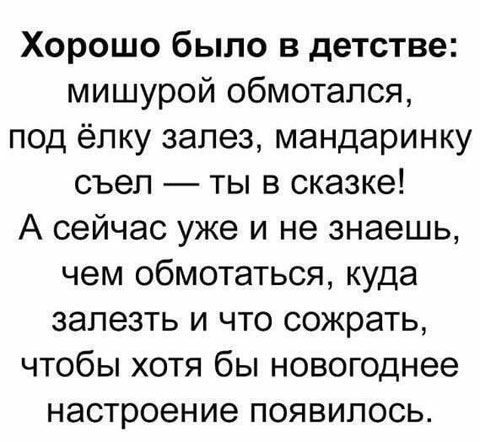 Хорошо было в детстве: мишурой обмотался, под ёлку залез, мандаринку съел — ты в сказке!
А сейчас уже и не знаешь, чем обмотаться, куда залезть и что сожрать, чтобы хотя бы новогоднее настроение появилось.